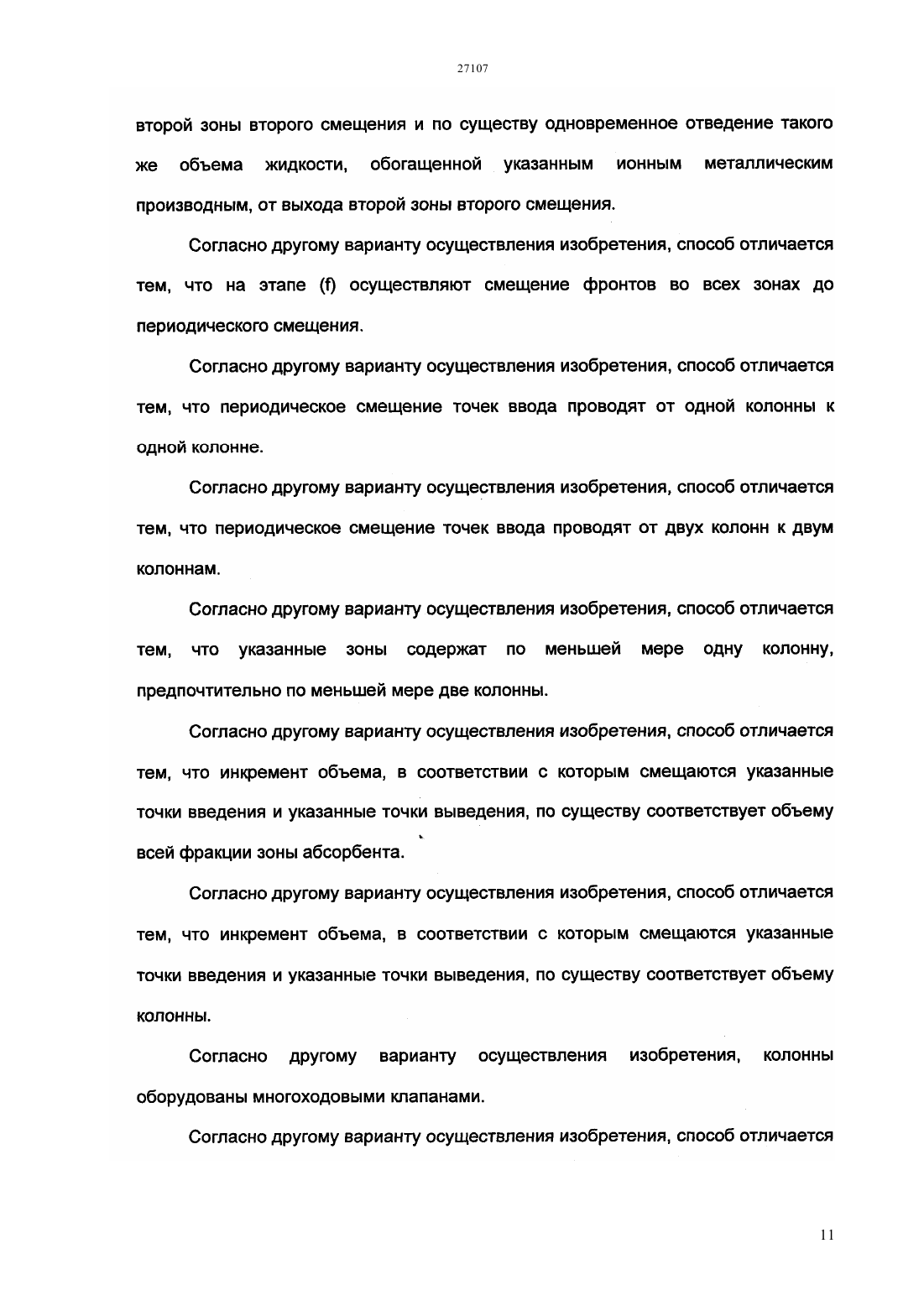 27107

второй зоны второго смещения и по существу одновременное отведение такого же объема жидкости, обогащенной указанным ионным металлическим производным, от выхода второй зоны второго смещения.

Согласно другому варианту осуществления изобретения, способ отличается тем, что на этапе (f) осуществляют смещение фронтов во всех зонах до периодического смещения.

Согласно другому варианту осуществления изобретения, способ отличается тем, что периодическое смещение точек ввода проводят от одной колонны к одной колонне.

Согласно другому варианту осуществления изобретения, способ отличается тем, что периодическое смещение точек ввода проводят от двух колонн к двум колоннам.

Согласно другому варианту осуществления изобретения, способ отличается тем, что указанные зоны содержат по меньшей мере одну колонну, предпочтительно по меньшей мере две колонны.

Согласно другому варианту осуществления изобретения, способ отличается тем, что инкремент объема, в соответствии с которым смещаются указанные точки введения и указанные точки выведения, по существу соответствует объему всей фракции зоны абсорбента.

Согласно другому варианту осуществления изобретения, способ отличается тем, что инкремент объема, в соответствии с которым смещаются указанные точки введения и указанные точки выведения, по существу соответствует объему колонны.

Согласно другому варианту осуществления изобретения, колонны оборудованы многоходовыми клапанами.

Согласно другому варианту осуществления изобретения, способ отличается

11